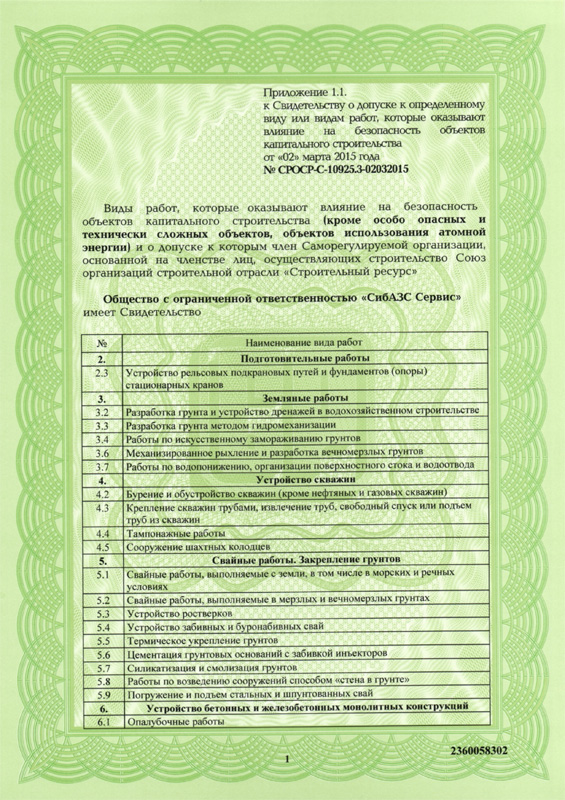 Приложение 1.1.
к Свидетельству о допуске к определенному виду или видам работ, которые оказывают влияние на безопасность объектов капитального строительства
от «02» марта 2015 года
№ СРОСР-С-10925.3-02032015

Виды работ, которые оказывают влияние на безопасность объектов капитального строительства (кроме особо опасных и технически сложных объектов, объектов использования атомной энергии) и о допуске к которым член Саморегулируемой организации, основанной на членстве лиц, осуществляющих строительство Союз организаций строительной отрасли «Строительный ресурс»

Общество с ограниченной ответственностью «СибАЗС Сервис»
имеет Свидетельство

| № | Наименование вида работ |
|---|---|
| 2. | Подготовительные работы |
| 2.3 | Устройство рельсовых подкрановых путей и фундаментов (опоры) стационарных кранов |
| 3. | Земляные работы |
| 3.2 | Разработка грунта и устройство дренажей в водохозяйственном строительстве |
| 3.3 | Разработка грунта методом гидромеханизации |
| 3.4 | Работы по искусственному замораживанию грунтов |
| 3.6 | Механизированное рыхление и разработка вечномерзлых грунтов |
| 3.7 | Работы по водопонижению, организации поверхностного стока и водоотвода |
| 4. | Устройство скважин |
| 4.2 | Бурение и обустройство скважин (кроме нефтяных и газовых скважин) |
| 4.3 | Крепление скважин трубами, извлечение труб, свободный спуск или подъем труб из скважин |
| 4.4 | Тампонажные работы |
| 4.5 | Сооружение шахтных колодцев |
| 5. | Свайные работы. Закрепление грунтов |
| 5.1 | Свайные работы, выполняемые с земли, в том числе в морских и речных условиях |
| 5.2 | Свайные работы, выполняемые в мерзлых и вечномерзлых грунтах |
| 5.3 | Устройство ростверков |
| 5.4 | Устройство забивных и буронабивных свай |
| 5.5 | Термическое укрепление грунтов |
| 5.6 | Цементация грунтовых оснований с забивкой инъекторов |
| 5.7 | Силикатизация и смолизация грунтов |
| 5.8 | Работы по возведению сооружений способом «стена в грунте» |
| 5.9 | Погружение и подъем стальных и шпунтованных свай |
| 6. | Устройство бетонных и железобетонных монолитных конструкций |
| 6.1 | Опалубочные работы |

1

2360058302